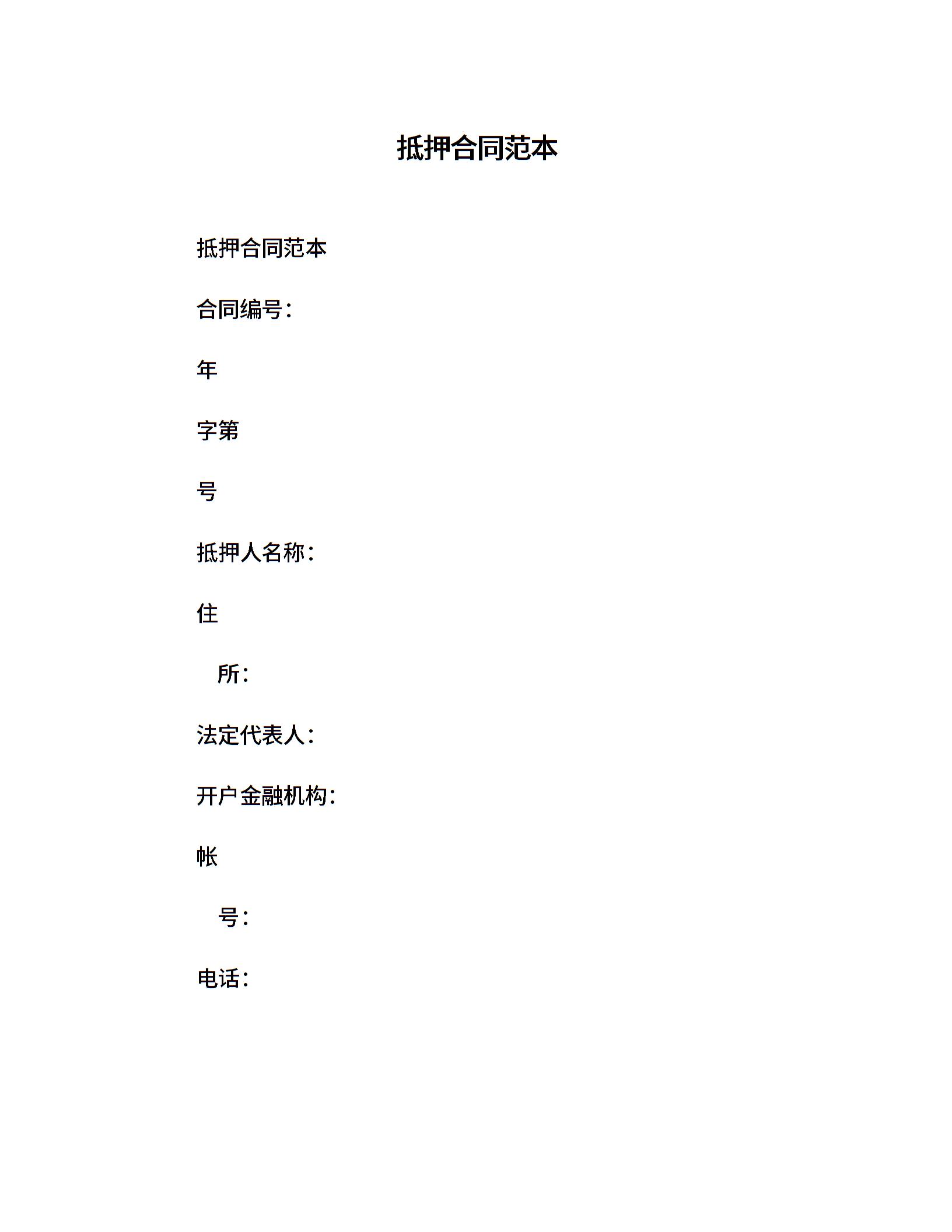 抵押合同范本

抵押合同范本

合同编号：

年

字第

号

抵押人名称：

住

所：

法定代表人：

开户金融机构：

帐

号：

电话：